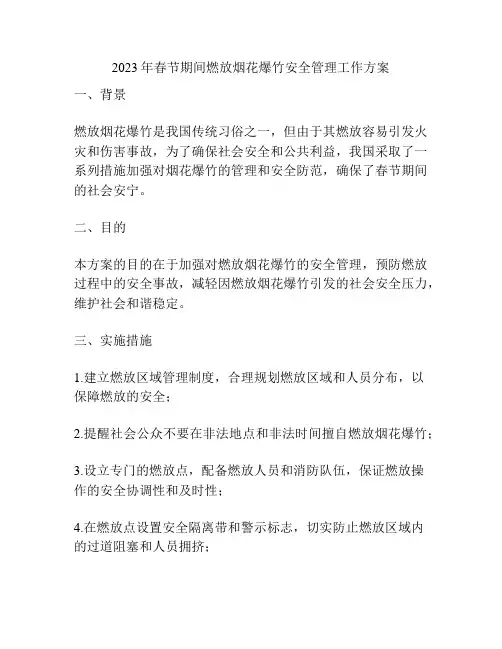 2023 年春节期间燃放烟花爆竹安全管理工作方案

一、背景

燃放烟花爆竹是我国传统习俗之一，但由于其燃放容易引发火灾和伤害事故，为了确保社会安全和公共利益，我国采取了一系列措施加强对烟花爆竹的管理和安全防范，确保了春节期间的社会安宁。

二、目的

本方案的目的在于加强对燃放烟花爆竹的安全管理，预防燃放过程中的安全事故，减轻因燃放烟花爆竹引发的社会安全压力，维护社会和谐稳定。

三、实施措施

1.建立燃放区域管理制度，合理规划燃放区域和人员分布，以保障燃放的安全；

2.提醒社会公众不要在非法地点和非法时间擅自燃放烟花爆竹；

3.设立专门的燃放点，配备燃放人员和消防队伍，保证燃放操作的安全协调性和及时性；

4.在燃放点设置安全隔离带和警示标志，切实防止燃放区域内的过道阻塞和人员拥挤；